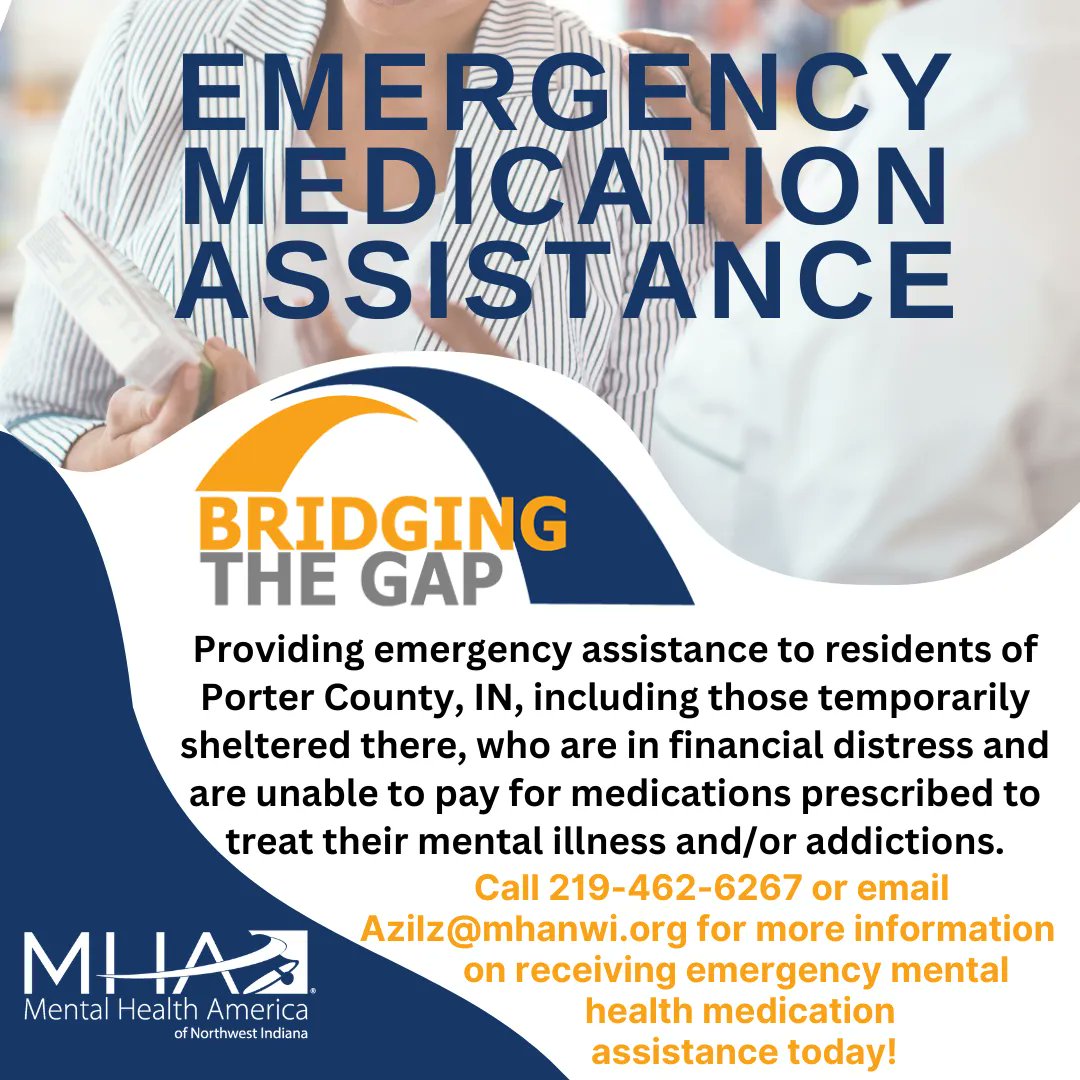 EMERGENCY MEDICATION ASSISTANCE

BRIDGING THE GAP

Providing emergency assistance to residents of Porter County, IN, including those temporarily sheltered there, who are in financial distress and are unable to pay for medications prescribed to treat their mental illness and/or addictions.

Call 219-462-6267 or email Azilz@mhanwi.org for more information on receiving emergency mental health medication assistance today!

MHA
Mental Health America
of Northwest Indiana